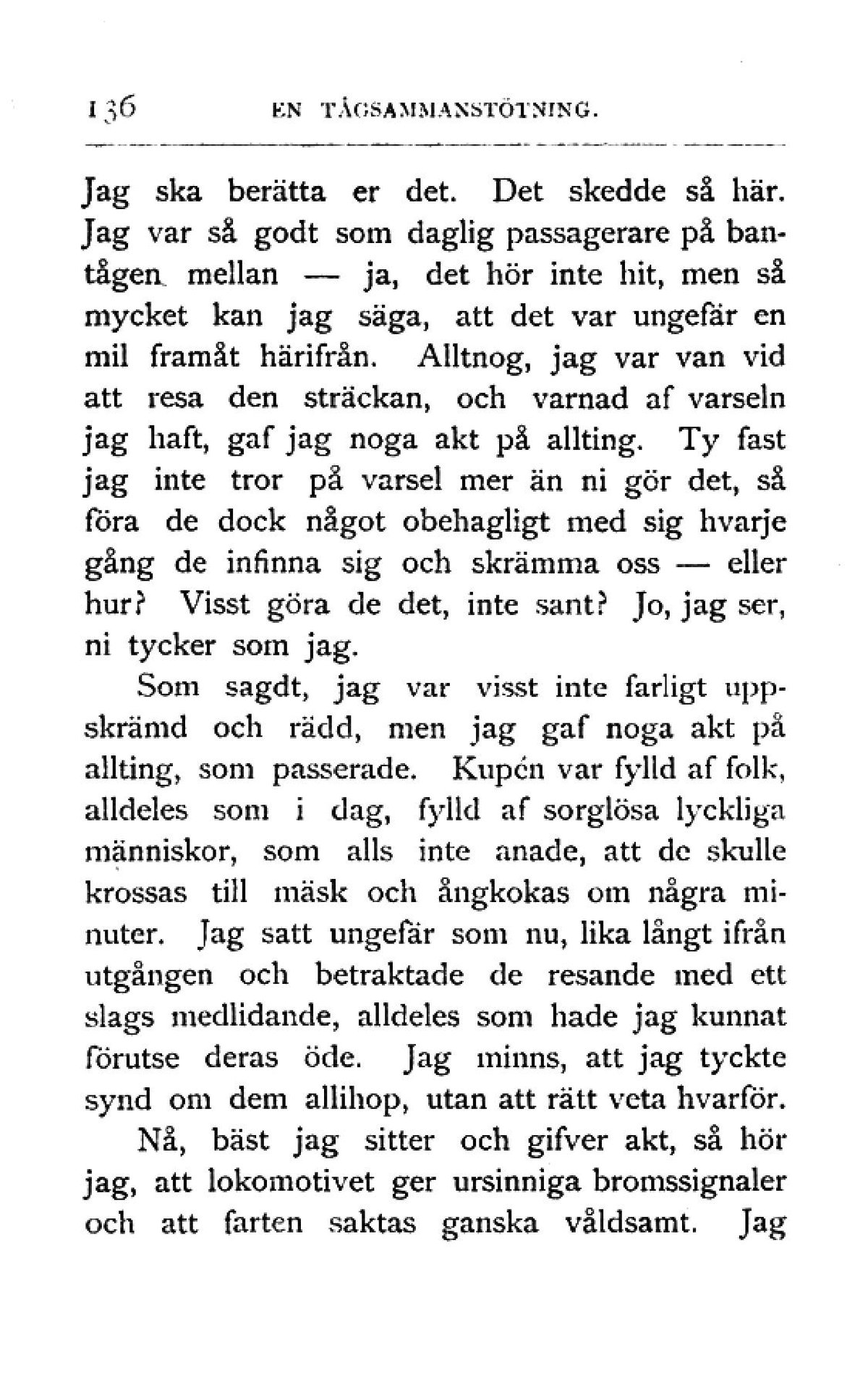 136 EN TÅGSAMMANSTÖTNING.

Jag ska berätta er det. Det skedde så här. Jag var så godt som daglig passagerare på bantågen mellan — ja, det hör inte hit, men så mycket kan jag säga, att det var ungefär en mil framåt härifrån. Alltnog, jag var van vid att resa den sträckan, och varnad af varseln jag haft, gaf jag noga akt på allting. Ty fast jag inte tror på varsel mer än ni gör det, så föra de dock något obehagligt med sig hvarje gång de infinna sig och skrämma oss — eller hur? Visst göra de det, inte sant? Jo, jag ser, ni tycker som jag.

Som sagdt, jag var visst inte farligt uppskrämd och rädd, men jag gaf noga akt på allting, som passerade. Kupén var fylld af folk, alldeles som i dag, fylld af sorglösa lyckliga människor, som alls inte anade, att de skulle krossas till mäsk och ångkokas om några minuter. Jag satt ungefär som nu, lika långt ifrån utgången och betraktade de resande med ett slags medlidande, alldeles som hade jag kunnat förutse deras öde. Jag minns, att jag tyckte synd om dem allihop, utan att rätt veta hvarför.

Nå, bäst jag sitter och gifver akt, så hör jag, att lokomotivet ger ursinniga bromssignaler och att farten saktas ganska våldsamt. Jag